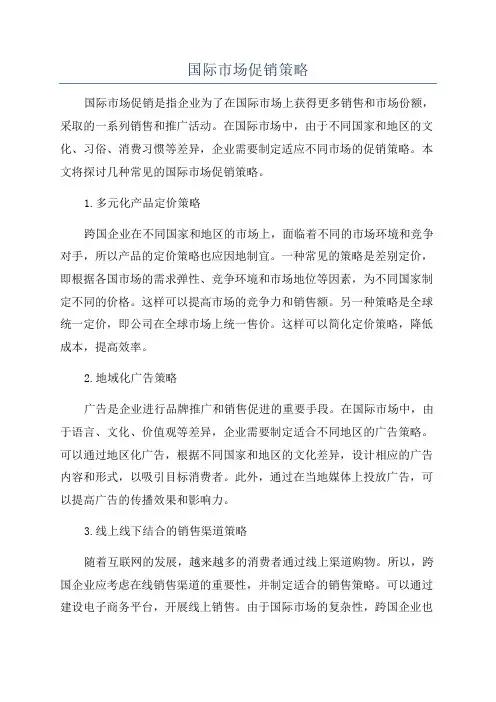 国际市场促销策略

国际市场促销是指企业为了在国际市场上获得更多销售和市场份额，采取的一系列销售和推广活动。在国际市场中，由于不同国家和地区的文化、习俗、消费习惯等差异，企业需要制定适应不同市场的促销策略。本文将探讨几种常见的国际市场促销策略。

1.多元化产品定价策略

跨国企业在不同国家和地区的市场上，面临着不同的市场环境和竞争对手，所以产品的定价策略也应因地制宜。一种常见的策略是差别定价，即根据各国市场的需求弹性、竞争环境和市场地位等因素，为不同国家制定不同的价格。这样可以提高市场的竞争力和销售额。另一种策略是全球统一定价，即公司在全球市场上统一售价。这样可以简化定价策略，降低成本，提高效率。

2.地域化广告策略

广告是企业进行品牌推广和销售促进的重要手段。在国际市场中，由于语言、文化、价值观等差异，企业需要制定适合不同地区的广告策略。可以通过地区化广告，根据不同国家和地区的文化差异，设计相应的广告内容和形式，以吸引目标消费者。此外，通过在当地媒体上投放广告，可以提高广告的传播效果和影响力。

3.线上线下结合的销售渠道策略

随着互联网的发展，越来越多的消费者通过线上渠道购物。所以，跨国企业应考虑在线销售渠道的重要性，并制定适合的销售策略。可以通过建设电子商务平台，开展线上销售。由于国际市场的复杂性，跨国企业也